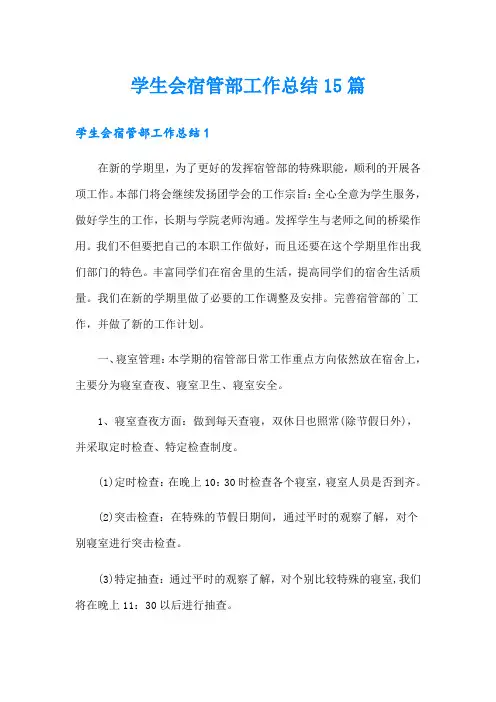 学生会宿管部工作总结15篇

学生会宿管部工作总结1

在新的学期里，为了更好的发挥宿管部的特殊职能，顺利的开展各项工作。本部门将会继续发扬团学会的工作宗旨：全心全意为学生服务，做好学生的工作，长期与学院老师沟通。发挥学生与老师之间的桥梁作用。我们不但要把自己的本职工作做好，而且还要在这个学期里作出我们部门的特色。丰富同学们在宿舍里的生活，提高同学们的宿舍生活质量。我们在新的学期里做了必要的工作调整及安排。完善宿管部的`工作，并做了新的工作计划。

一、寝室管理：本学期的宿管部日常工作重点方向依然放在宿舍上，主要分为寝室查夜、寝室卫生、寝室安全。

1、寝室查夜方面：做到每天查寝，双休日也照常(除节假日外)，并采取定时检查、特定检查制度。

(1)定时检查：在晚上10：30时检查各个寝室，寝室人员是否到齐。

(2)突击检查：在特殊的节假日期间，通过平时的观察了解，对个别寝室进行突击检查。

(3)特定抽查：通过平时的观察了解，对个别比较特殊的寝室，我们将在晚上11：30以后进行抽查。